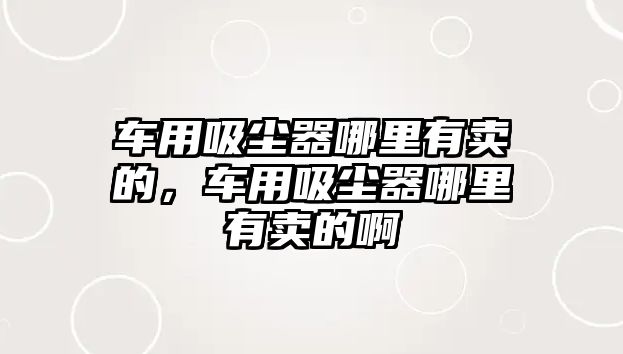 车用吸尘器哪里有卖的，车用吸尘器哪里有卖的啊